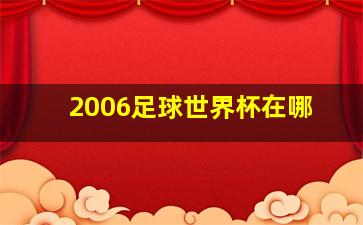 2006足球世界杯在哪